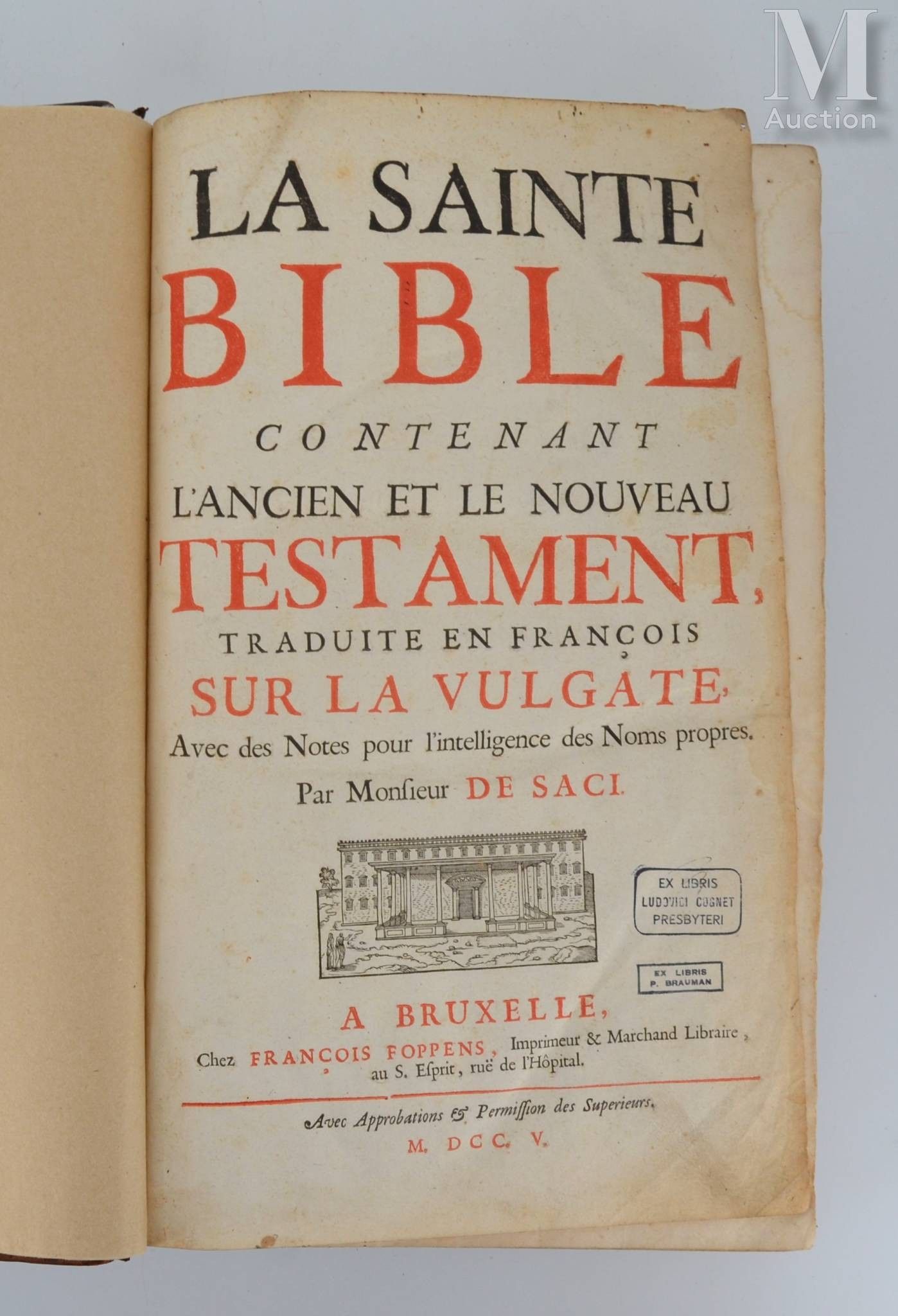 LA SAINTE
BIBLE
CONTENANT
L'ANCIEN ET LE NOUVEAU
TESTAMENT,
TRADUITE EN FRANÇOIS
SUR LA VULGATE,
Avec des Notes pour l'intelligence des Noms propres.
Par Monſieur DE SACI.

EX LIBRIS
LUDOVICI COGNET
PRESBYTERI

EX LIBRIS
P. BRAUMAN

A BRUXELLE,
Chez FRANÇOIS FOPPENS, Imprimeur & Marchand Libraire, au S. Eſprit, ruë de l'Hôpital.

Avec Approbations & Permiſſion des Superieurs.
M. DCC. V.

M
Auction